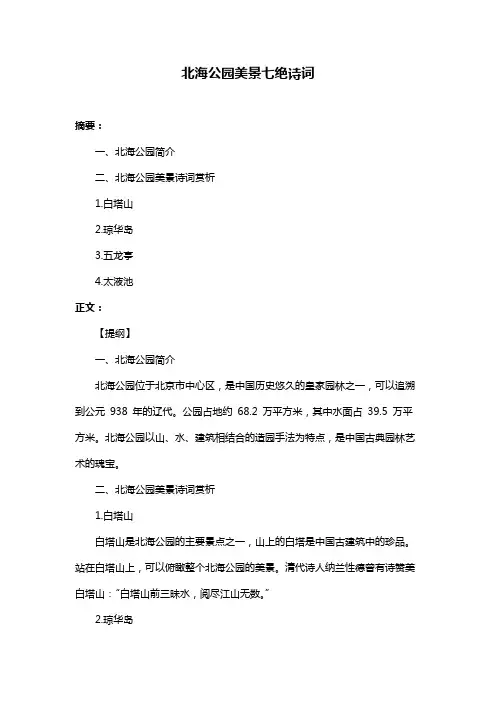 北海公园美景七绝诗词

摘要：

一、北海公园简介

二、北海公园美景诗词赏析

1.白塔山

2.琼华岛

3.五龙亭

4.太液池

正文：

【提纲】

一、北海公园简介

北海公园位于北京市中心区，是中国历史悠久的皇家园林之一，可以追溯到公元 938 年的辽代。公园占地约 68.2 万平方米，其中水面占 39.5 万平方米。北海公园以山、水、建筑相结合的造园手法为特点，是中国古典园林艺术的瑰宝。

二、北海公园美景诗词赏析

1.白塔山

白塔山是北海公园的主要景点之一，山上的白塔是中国古建筑中的珍品。站在白塔山上，可以俯瞰整个北海公园的美景。清代诗人纳兰性德曾有诗赞美白塔山："白塔山前三昧水，阅尽江山无数。"

2.琼华岛